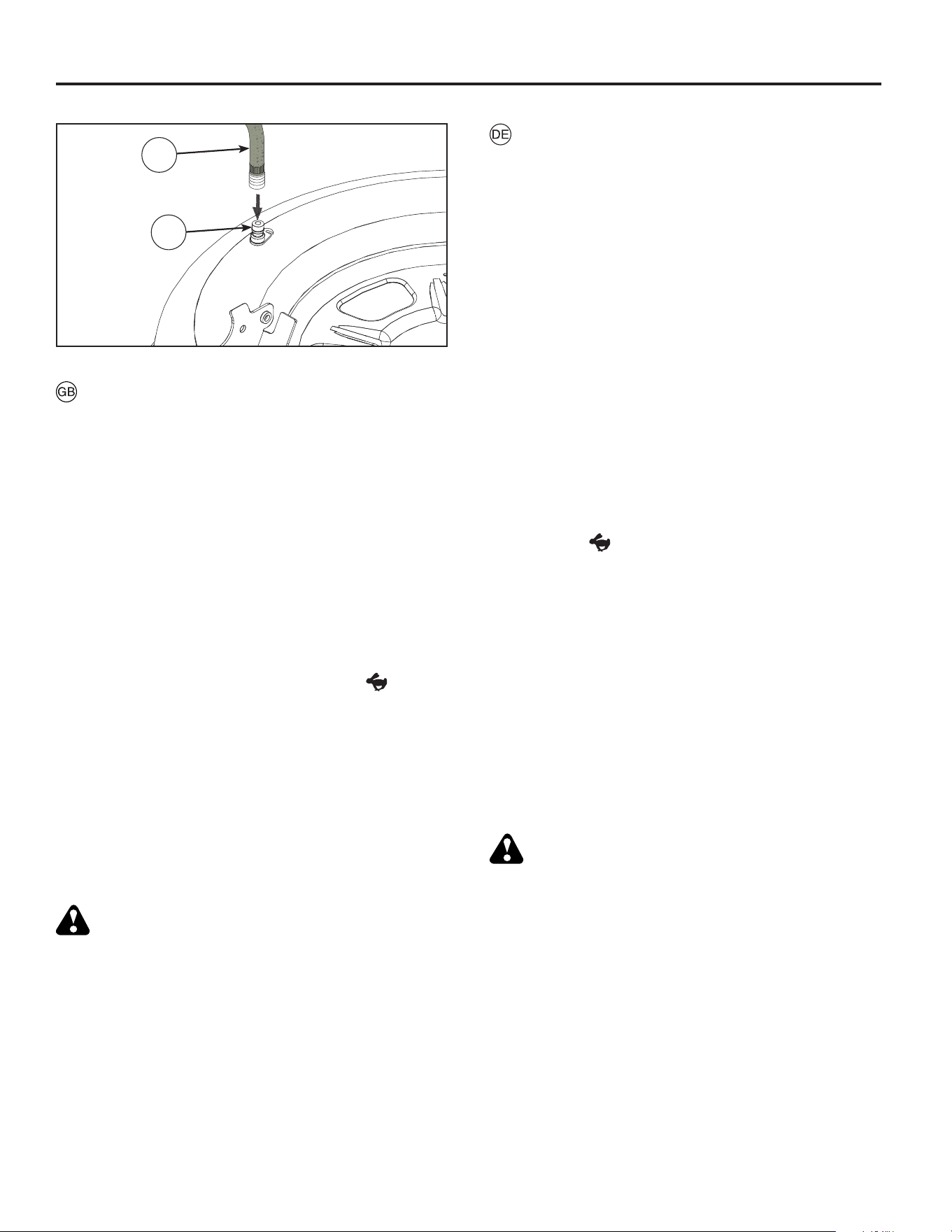 DE

GB